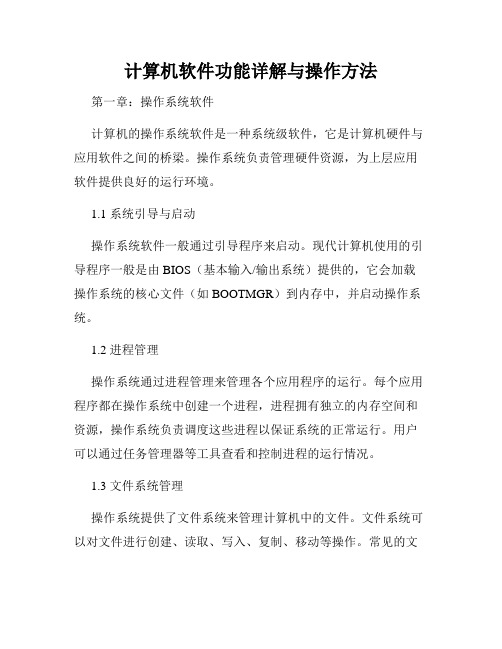 计算机软件功能详解与操作方法

第一章：操作系统软件

计算机的操作系统软件是一种系统级软件，它是计算机硬件与应用软件之间的桥梁。操作系统负责管理硬件资源，为上层应用软件提供良好的运行环境。

1.1 系统引导与启动

操作系统软件一般通过引导程序来启动。现代计算机使用的引导程序一般是由 BIOS（基本输入/输出系统）提供的，它会加载操作系统的核心文件（如 BOOTMGR）到内存中，并启动操作系统。

1.2 进程管理

操作系统通过进程管理来管理各个应用程序的运行。每个应用程序都在操作系统中创建一个进程，进程拥有独立的内存空间和资源，操作系统负责调度这些进程以保证系统的正常运行。用户可以通过任务管理器等工具查看和控制进程的运行情况。

1.3 文件系统管理

操作系统提供了文件系统来管理计算机中的文件。文件系统可以对文件进行创建、读取、写入、复制、移动等操作。常见的文